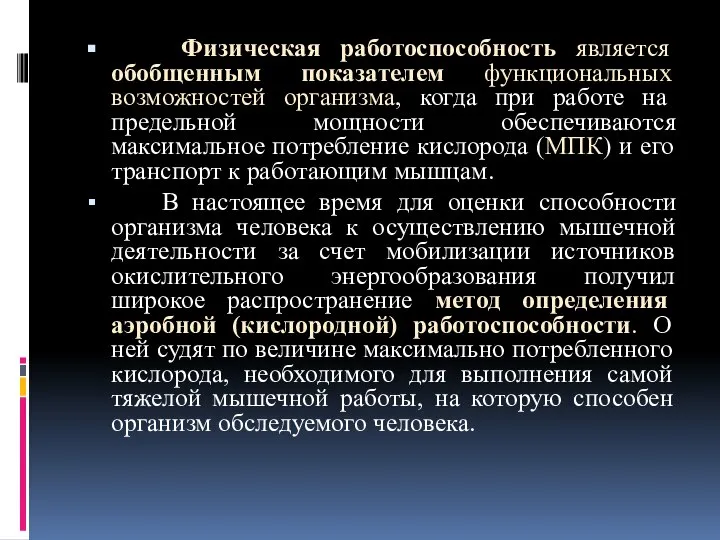 Физическая работоспособность является обобщенным показателем функциональных возможностей организма, когда при работе на предельной мощности обеспечиваются максимальное потребление кислорода (МПК) и его транспорт к работающим мышцам.

В настоящее время для оценки способности организма человека к осуществлению мышечной деятельности за счет мобилизации источников окислительного энергообразования получил широкое распространение метод определения аэробной (кислородной) работоспособности. О ней судят по величине максимально потребленного кислорода, необходимого для выполнения самой тяжелой мышечной работы, на которую способен организм обследуемого человека.